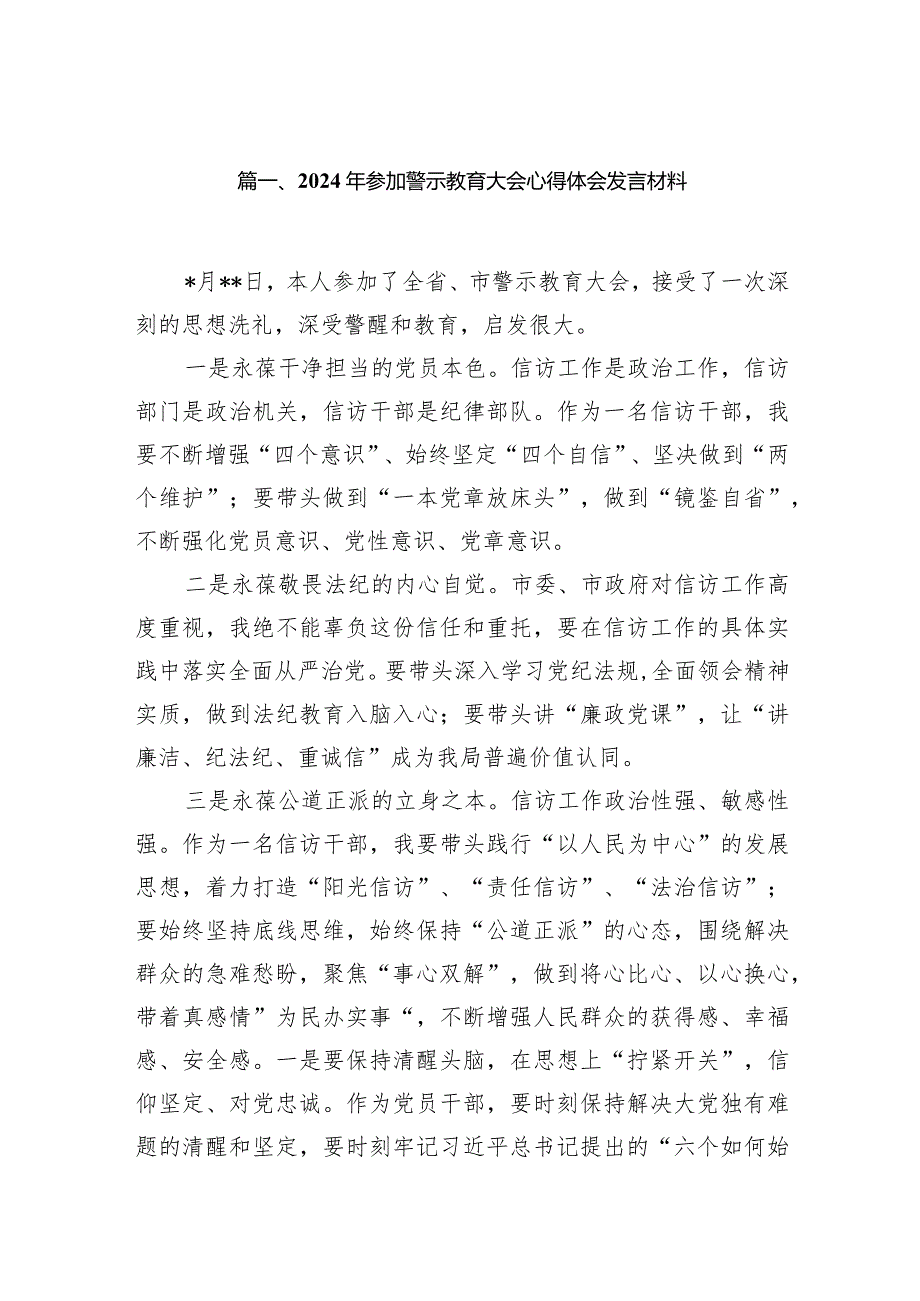 篇一、2024年参加警示教育大会心得体会发言材料

*月**日，本人参加了全省、市警示教育大会，接受了一次深刻的思想洗礼，深受警醒和教育，启发很大。

一是永葆干净担当的党员本色。信访工作是政治工作，信访部门是政治机关，信访干部是纪律部队。作为一名信访干部，我要不断增强“四个意识”、始终坚定“四个自信”、坚决做到“两个维护”；要带头做到“一本党章放床头”，做到“镜鉴自省”，不断强化党员意识、党性意识、党章意识。

二是永葆敬畏法纪的内心自觉。市委、市政府对信访工作高度重视，我绝不能辜负这份信任和重托，要在信访工作的具体实践中落实全面从严治党。要带头深入学习党纪法规,全面领会精神实质，做到法纪教育入脑入心；要带头讲“廉政党课”，让“讲廉洁、纪法纪、重诚信”成为我局普遍价值认同。

三是永葆公道正派的立身之本。信访工作政治性强、敏感性强。作为一名信访干部，我要带头践行“以人民为中心”的发展思想，着力打造“阳光信访”、“责任信访”、“法治信访”；要始终坚持底线思维，始终保持“公道正派”的心态，围绕解决群众的急难愁盼，聚焦“事心双解”，做到将心比心、以心换心，带着真感情”为民办实事“，不断增强人民群众的获得感、幸福感、安全感。一是要保持清醒头脑，在思想上“拧紧开关”，信仰坚定、对党忠诚。作为党员干部，要时刻保持解决大党独有难题的清醒和坚定，要时刻牢记习近平总书记提出的“六个如何始